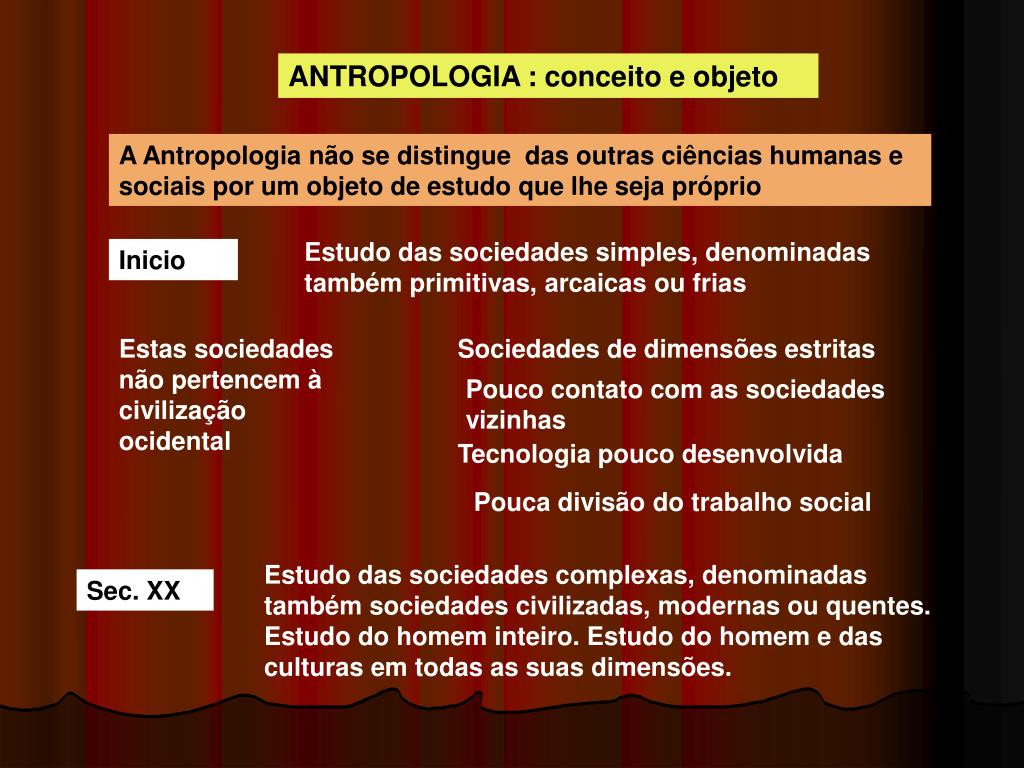 ANTROPOLOGIA : conceito e objeto

A Antropologia não se distingue das outras ciências humanas e sociais por um objeto de estudo que lhe seja próprio

Inicio

Estudo das sociedades simples, denominadas também primitivas, arcaicas ou frias

Estas sociedades não pertencem à civilização ocidental

Sociedades de dimensões estritas

Pouco contato com as sociedades vizinhas

Tecnologia pouco desenvolvida

Pouca divisão do trabalho social

Sec. XX

Estudo das sociedades complexas, denominadas também sociedades civilizadas, modernas ou quentes. Estudo do homem inteiro. Estudo do homem e das culturas em todas as suas dimensões.